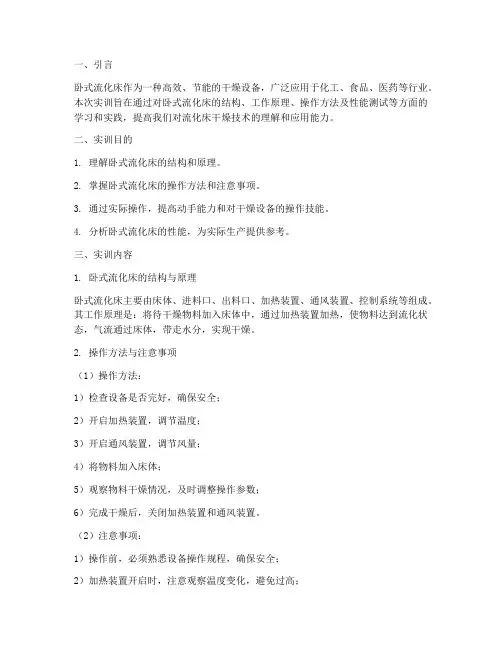 一、引言

卧式流化床作为一种高效、节能的干燥设备，广泛应用于化工、食品、医药等行业。本次实训旨在通过对卧式流化床的结构、工作原理、操作方法及性能测试等方面的学习和实践，提高我们对流化床干燥技术的理解和应用能力。

二、实训目的

1. 理解卧式流化床的结构和原理。

2. 掌握卧式流化床的操作方法和注意事项。

3. 通过实际操作，提高动手能力和对干燥设备的操作技能。

4. 分析卧式流化床的性能，为实际生产提供参考。

三、实训内容

1. 卧式流化床的结构与原理

卧式流化床主要由床体、进料口、出料口、加热装置、通风装置、控制系统等组成。其工作原理是：将待干燥物料加入床体中，通过加热装置加热，使物料达到流化状态，气流通过床体，带走水分，实现干燥。

2. 操作方法与注意事项

（1）操作方法：

1）检查设备是否完好，确保安全；

2）开启加热装置，调节温度；

3）开启通风装置，调节风量；

4）将物料加入床体；

5）观察物料干燥情况，及时调整操作参数；

6）完成干燥后，关闭加热装置和通风装置。

（2）注意事项：

1）操作前，必须熟悉设备操作规程，确保安全；

2）加热装置开启时，注意观察温度变化，避免过高；